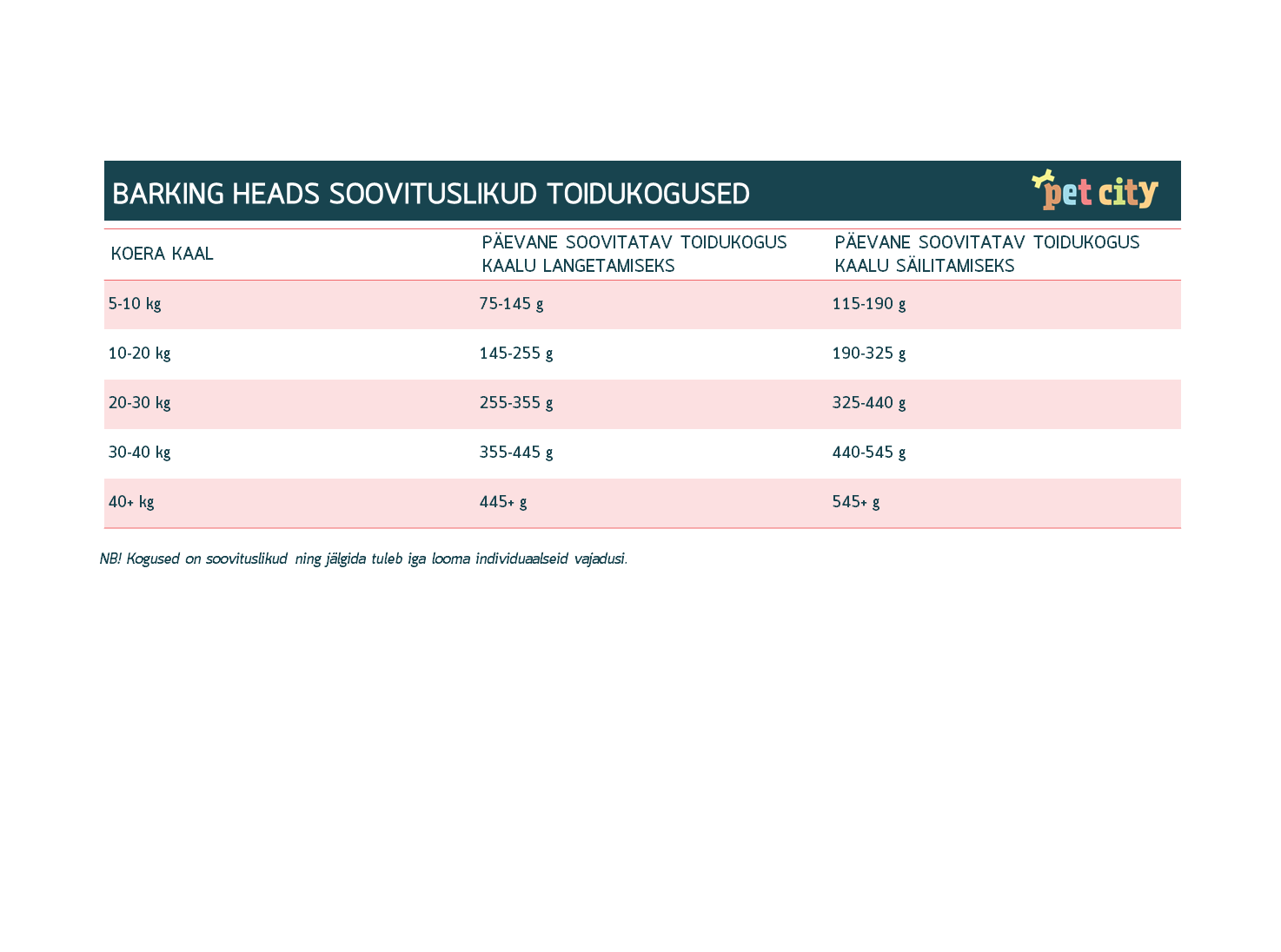 BARKING HEADS SOOVITUSLIKUD TOIDUKOGUSED

pet city

| KOERA KAAL | PÄEVANE SOOVITATAV TOIDUKOGUS KAALU LANGETAMISEKS | PÄEVANE SOOVITATAV TOIDUKOGUS KAALU SÄILITAMISEKS |
|---|---|---|
| 5-10 kg | 75-145 g | 115-190 g |
| 10-20 kg | 145-255 g | 190-325 g |
| 20-30 kg | 255-355 g | 325-440 g |
| 30-40 kg | 355-445 g | 440-545 g |
| 40+ kg | 445+ g | 545+ g |

NB! Kogused on soovituslikud ning jälgida tuleb iga looma individuaalseid vajadusi.